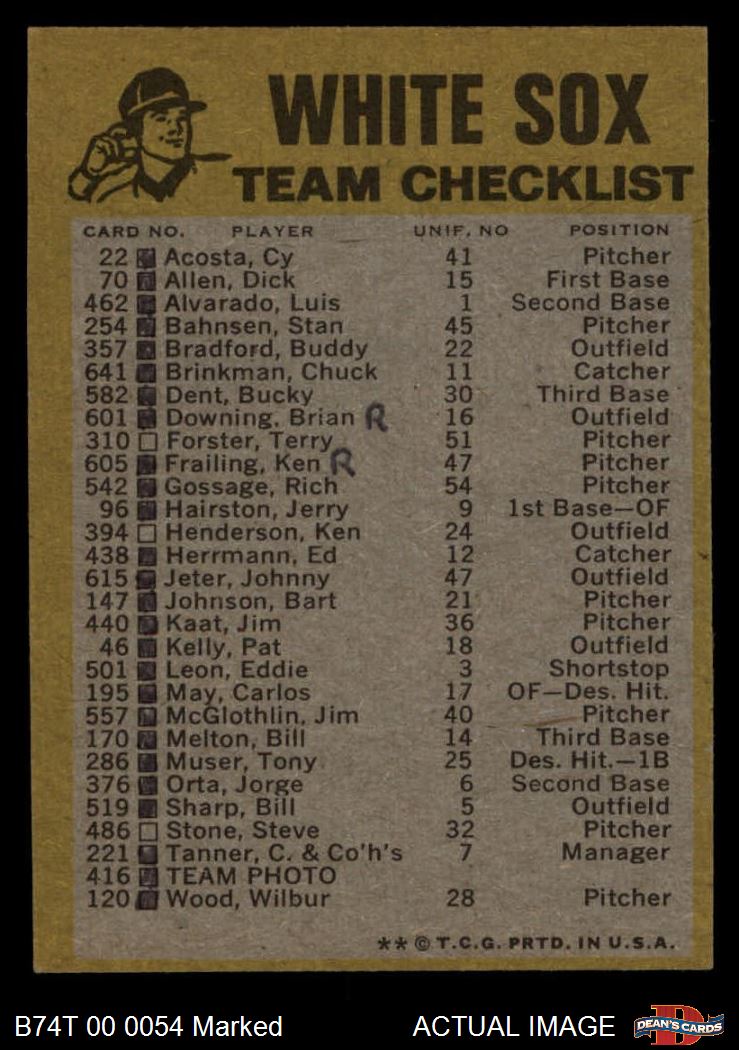 WHITE SOX
TEAM CHECKLIST

| CARD NO. | PLAYER | UNIF. NO | POSITION |
|---|---|---|---|
| 22 | Acosta, Cy | 41 | Pitcher |
| 70 | Allen, Dick | 15 | First Base |
| 462 | Alvarado, Luis | 1 | Second Base |
| 254 | Bahnsen, Stan | 45 | Pitcher |
| 357 | Bradford, Buddy | 22 | Outfield |
| 641 | Brinkman, Chuck | 11 | Catcher |
| 582 | Dent, Bucky | 30 | Third Base |
| 601 | Downing, Brian R | 16 | Outfield |
| 310 | Forster, Terry | 51 | Pitcher |
| 605 | Frailing, Ken R | 47 | Pitcher |
| 542 | Gossage, Rich | 54 | Pitcher |
| 96 | Hairston, Jerry | 9 | 1st Base—OF |
| 394 | Henderson, Ken | 24 | Outfield |
| 438 | Herrmann, Ed | 12 | Catcher |
| 615 | Jeter, Johnny | 47 | Outfield |
| 147 | Johnson, Bart | 21 | Pitcher |
| 440 | Kaat, Jim | 36 | Pitcher |
| 46 | Kelly, Pat | 18 | Outfield |
| 501 | Leon, Eddie | 3 | Shortstop |
| 195 | May, Carlos | 17 | OF—Des. Hit. |
| 557 | McGlothlin, Jim | 40 | Pitcher |
| 170 | Melton, Bill | 14 | Third Base |
| 286 | Muser, Tony | 25 | Des. Hit.—1B |
| 376 | Orta, Jorge | 6 | Second Base |
| 519 | Sharp, Bill | 5 | Outfield |
| 486 | Stone, Steve | 32 | Pitcher |
| 221 | Tanner, C. & Co'h's | 7 | Manager |
| 416 | TEAM PHOTO | | |
| 120 | Wood, Wilbur | 28 | Pitcher |

** © T.C.G. PRTD. IN U.S.A.

B74T 00 0054 Marked
ACTUAL IMAGE
DEAN'S CARDS